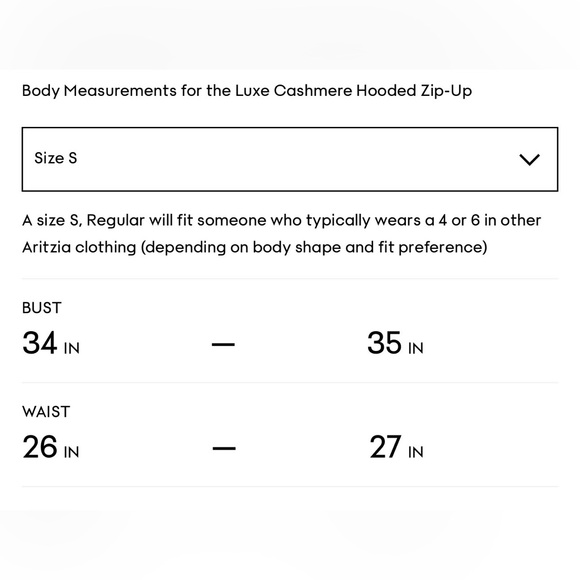 Body Measurements for the Luxe Cashmere Hooded Zip-Up

Size S

A size S, Regular will fit someone who typically wears a 4 or 6 in other Aritzia clothing (depending on body shape and fit preference)

BUST
34 IN — 35 IN

WAIST
26 IN — 27 IN